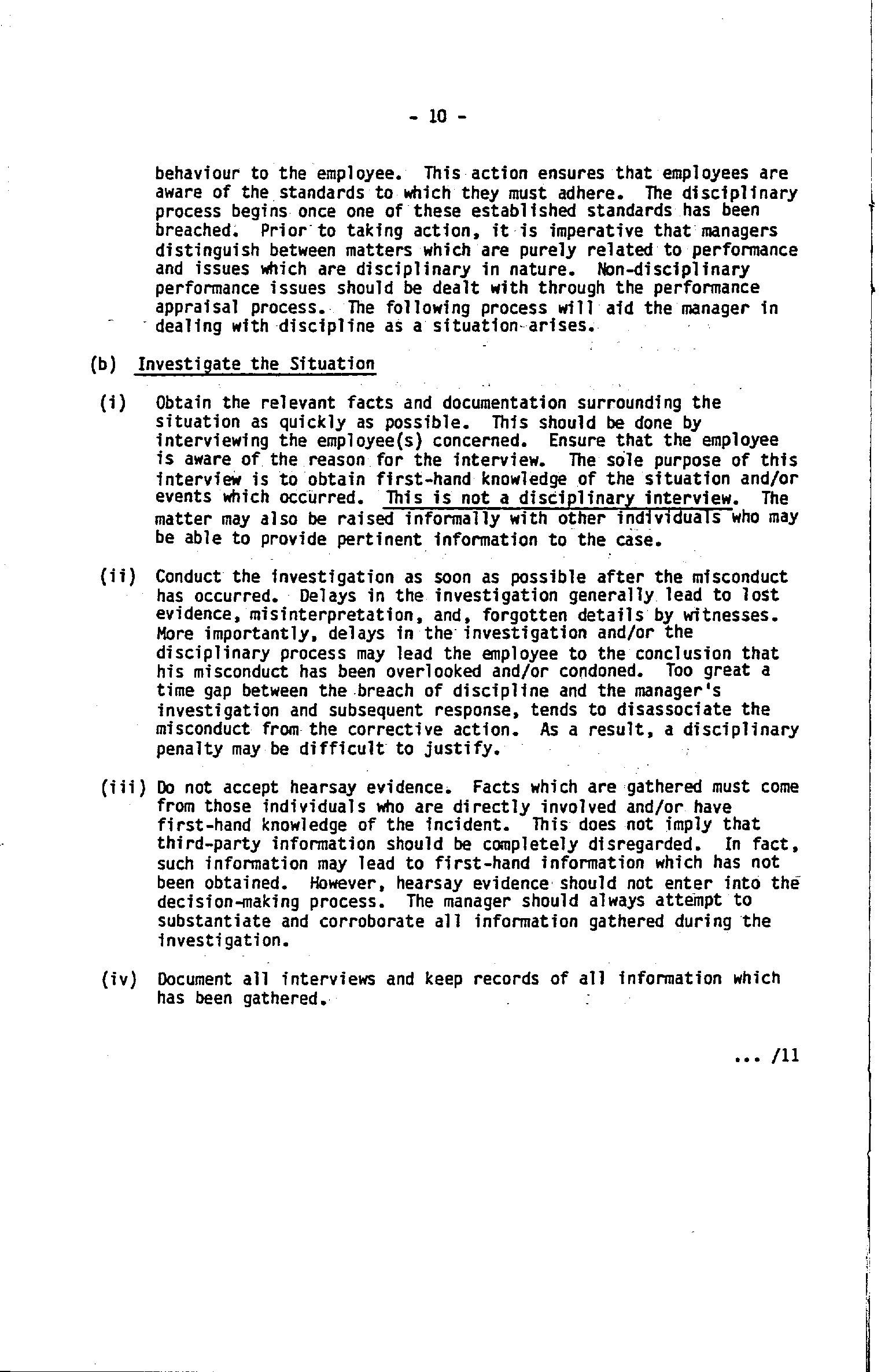 - 10 -

behaviour to the employee. This action ensures that employees are aware of the standards to which they must adhere. The disciplinary process begins once one of these established standards has been breached. Prior to taking action, it is imperative that managers distinguish between matters which are purely related to performance and issues which are disciplinary in nature. Non-disciplinary performance issues should be dealt with through the performance appraisal process. The following process will aid the manager in dealing with discipline as a situation arises.

(b) Investigate the Situation

(i) Obtain the relevant facts and documentation surrounding the situation as quickly as possible. This should be done by interviewing the employee(s) concerned. Ensure that the employee is aware of the reason for the interview. The sole purpose of this interview is to obtain first-hand knowledge of the situation and/or events which occurred. This is not a disciplinary interview. The matter may also be raised informally with other individuals who may be able to provide pertinent information to the case.

(ii) Conduct the investigation as soon as possible after the misconduct has occurred. Delays in the investigation generally lead to lost evidence, misinterpretation, and, forgotten details by witnesses. More importantly, delays in the investigation and/or the disciplinary process may lead the employee to the conclusion that his misconduct has been overlooked and/or condoned. Too great a time gap between the breach of discipline and the manager's investigation and subsequent response, tends to disassociate the misconduct from the corrective action. As a result, a disciplinary penalty may be difficult to justify.

(iii) Do not accept hearsay evidence. Facts which are gathered must come from those individuals who are directly involved and/or have first-hand knowledge of the incident. This does not imply that third-party information should be completely disregarded. In fact, such information may lead to first-hand information which has not been obtained. However, hearsay evidence should not enter into the decision-making process. The manager should always attempt to substantiate and corroborate all information gathered during the investigation.

(iv) Document all interviews and keep records of all information which has been gathered.

... /11